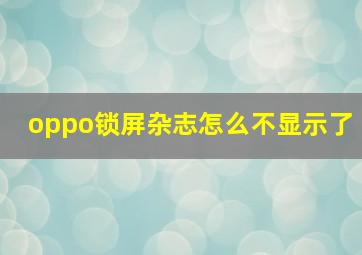 oppo锁屏杂志怎么不显示了